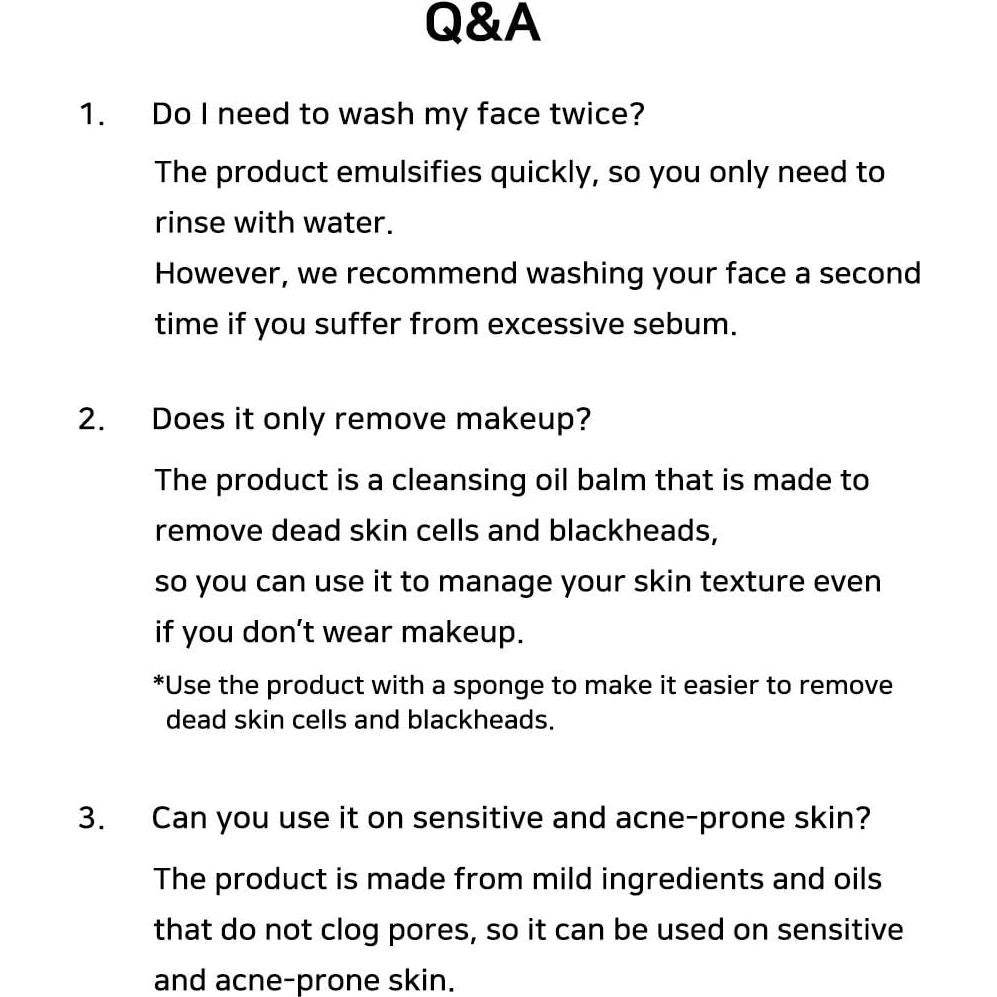 Q&A

1. Do I need to wash my face twice?

The product emulsifies quickly, so you only need to rinse with water.

However, we recommend washing your face a second time if you suffer from excessive sebum.

2. Does it only remove makeup?

The product is a cleansing oil balm that is made to remove dead skin cells and blackheads,

so you can use it to manage your skin texture even if you don't wear makeup.

*Use the product with a sponge to make it easier to remove dead skin cells and blackheads.

3. Can you use it on sensitive and acne-prone skin?

The product is made from mild ingredients and oils that do not clog pores, so it can be used on sensitive and acne-prone skin.